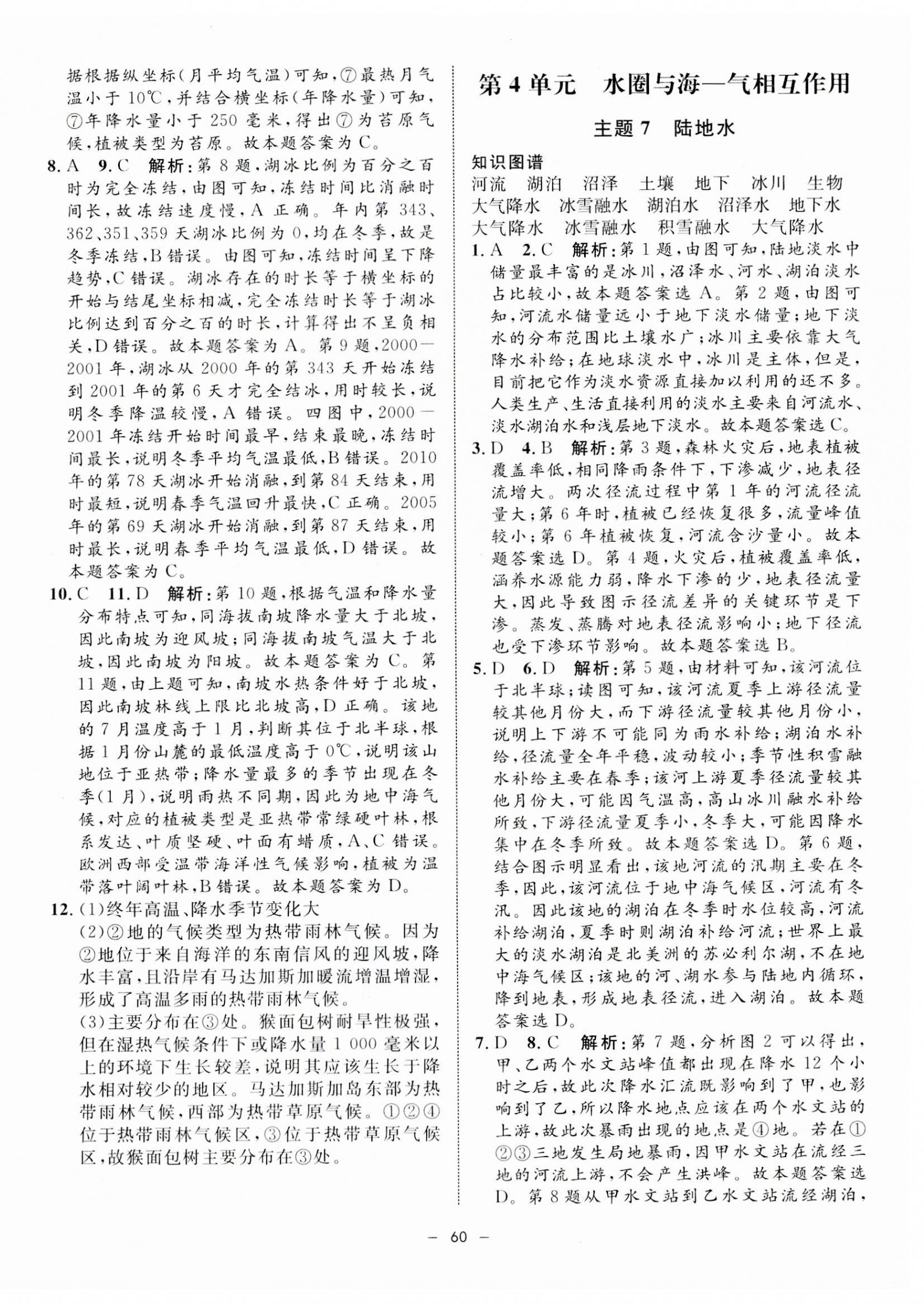 据根据纵坐标(月平均气温)可知,⑦最热月气温小于10℃,并结合横坐标(年降水量)可知,⑦年降水量小于250毫米,得出⑦为苔原气候,植被类型为苔原。故本题答案为C。

8. A 9. C 解析:第8题,湖冰比例为百分之百时为完全冻结,由图可知,冻结时间比消融时间长,故冻结速度慢,A正确。年内第343、362、351、359天湖冰比例为0,均在冬季,故是冬季冻结,B错误。由图可知,冻结时间呈下降趋势,C错误。湖冰存在的时长等于横坐标的开始与结尾坐标相减,完全冻结时长等于湖冰比例达到百分之百的时长,计算得出不呈负相关,D错误。故本题答案为A。第9题,2000—2001年,湖冰从2000年的第343天开始冻结到2001年的第6天才完全结冰,用时较长,说明冬季降温较慢,A错误。四图中,2000—2001年冻结开始时间最早,结束最晚,冻结时间最长,说明冬季平均气温最低,B错误。2010年的第78天湖冰开始消融,到第84天结束,用时最短,说明春季气温回升最快,C正确。2005年的第69天湖冰开始消融,到第87天结束,用时最长,说明春季平均气温最低,D错误。故本题答案为C。

10. C 11. D 解析:第10题,根据气温和降水量分布特点可知,同海拔南坡降水量大于北坡,因此南坡为迎风坡;同海拔南坡气温大于北坡,因此南坡为阳坡。故本题答案为C。第11题,由上题可知,南坡水热条件好于北坡,因此南坡林线上限比北坡高,D正确。该地的7月温度高于1月,判断其位于北半球,根据1月份山麓的最低温度高于0℃,说明该山地位于亚热带;降水量最多的季节出现在冬季(1月),说明雨热不同期,因此为地中海气候,对应的植被类型是亚热带常绿硬叶林,根系发达、叶质坚硬、叶面有蜡质,A、C错误。欧洲西部受温带海洋性气候影响,植被为温带落叶阔叶林,B错误。故本题答案为D。

12. (1)终年高温、降水季节变化大
(2)②地的气候类型为热带雨林气候。因为②地位于来自海洋的东南信风的迎风坡,降水丰富,且沿岸有马达加斯加暖流增温增湿,形成了高温多雨的热带雨林气候。
(3)主要分布在③处。猴面包树耐旱性极强,但在湿热气候条件下或降水量1 000毫米以上的环境下生长较差,说明其应该生长于降水相对较少的地区。马达加斯加岛东部为热带雨林气候,西部为热带草原气候。①②④位于热带雨林气候区,③位于热带草原气候区,故猴面包树主要分布在③处。

第4单元 水圈与海—气相互作用

主题7 陆地水

知识图谱
河流 湖泊 沼泽 土壤 地下 冰川 生物
大气降水 冰雪融水 湖泊水 沼泽水 地下水
大气降水 冰雪融水 积雪融水 大气降水

1. A 2. C 解析:第1题,由图可知,陆地淡水中储量最丰富的是冰川,沼泽水、河水、湖泊淡水占比较小,故本题答案选A。第2题,由图可知,河流水储量远小于地下淡水储量;地下淡水的分布范围比土壤水广;冰川主要依靠大气降水补给;在地球淡水中,冰川是主体,但是,目前把它作为淡水资源直接加以利用的还不多。人类生产、生活直接利用的淡水主要来自河流水、淡水湖泊水和浅层地下淡水。故本题答案选C。

3. D 4. B 解析:第3题,森林火灾后,地表植被覆盖率低,相同降雨条件下,下渗减少,地表径流增大。两次径流过程中第1年的河流径流量大;第6年时,植被已经恢复很多,流量峰值较小;第6年植被恢复,河流含沙量小。故本题答案选D。第4题,火灾后,植被覆盖率低,涵养水源能力弱,降水下渗的少,地表径流量大,因此导致图示径流差异的关键环节是下渗。蒸发、蒸腾对地表径流影响小;地下径流也受下渗环节影响。故本题答案选B。

5. D 6. D 解析:第5题,由材料可知,该河流位于北半球;读图可知,该河流夏季上游径流量较其他月份大,而下游径流量较其他月份小,说明上下游不可能同为雨水补给;湖泊水补给,径流量全年平稳,波动较小;季节性积雪融水补给主要在春季;该河上游夏季径流量较其他月份大,可能因气温高,高山冰川融水补给所致,下游径流量夏季小,冬季大,可能因降水集中在冬季所致。故本题答案选D。第6题,结合图示明显看出,该地河流的汛期主要在冬季,因此,该河流位于地中海气候区,河流有冬汛。因此该地的湖泊在冬季时水位较高,河流补给湖泊,夏季时则湖泊补给河流;世界上最大的淡水湖泊是北美洲的苏必利尔湖,不在地中海气候区;该地的河、湖水参与陆地内循环,降到地表,形成地表径流,进入湖泊。故本题答案选D。

7. D 8. C 解析:第7题,分析图2可以得出,甲、乙两个水文站峰值都出现在降水12个小时之后,故此次降水汇流既影响到了甲,也影响到了乙,所以降水地点应该在两个水文站的上游,故此次暴雨出现的地点是④地。若在①②③三地发生局地暴雨,因甲水文站在流经三地的河流上游,不会产生洪峰。故本题答案选D。第8题从甲水文站到乙水文站流经湖泊,

— 60 —